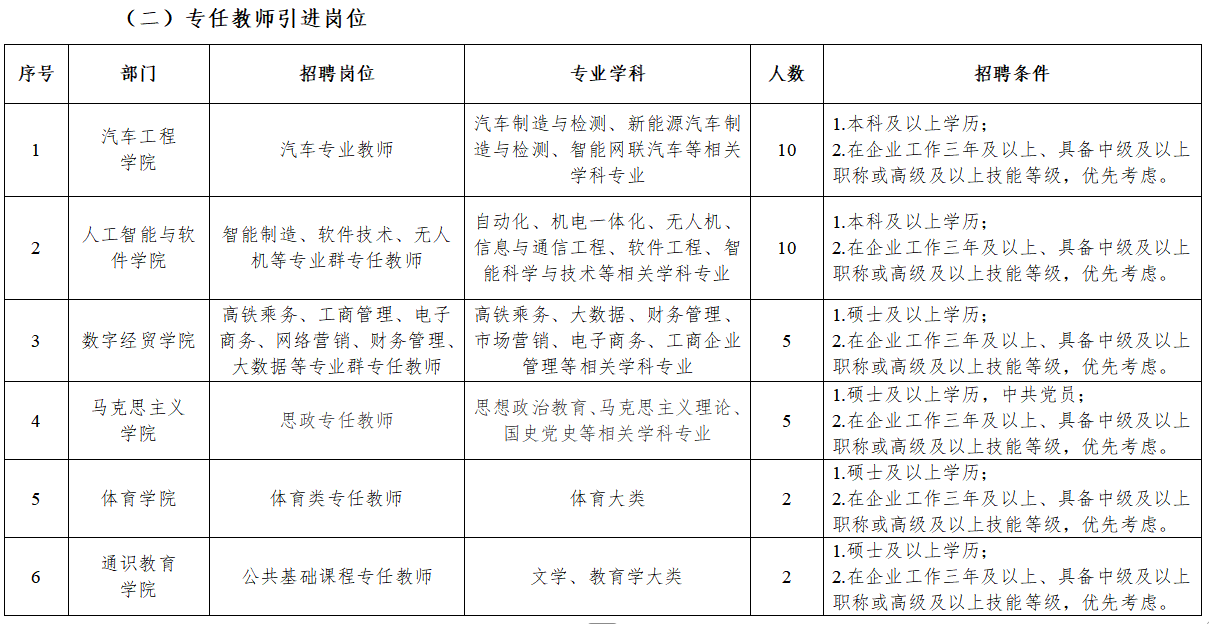 （二）专任教师引进岗位

| 序号 | 部门 | 招聘岗位 | 专业学科 | 人数 | 招聘条件 |
|---|---|---|---|---|---|
| 1 | 汽车工程学院 | 汽车专业教师 | 汽车制造与检测、新能源汽车制造与检测、智能网联汽车等相关学科专业 | 10 | 1.本科及以上学历；2.在企业工作三年及以上、具备中级及以上职称或高级及以上技能等级，优先考虑。 |
| 2 | 人工智能与软件学院 | 智能制造、软件技术、无人机等专业群专任教师 | 自动化、机电一体化、无人机、信息与通信工程、软件工程、智能科学与技术等相关学科专业 | 10 | 1.本科及以上学历；2.在企业工作三年及以上、具备中级及以上职称或高级及以上技能等级，优先考虑。 |
| 3 | 数字经贸学院 | 高铁乘务、工商管理、电子商务、网络营销、财务管理、大数据等专业群专任教师 | 高铁乘务、大数据、财务管理、市场营销、电子商务、工商企业管理等相关学科专业 | 5 | 1.硕士及以上学历；2.在企业工作三年及以上、具备中级及以上职称或高级及以上技能等级，优先考虑。 |
| 4 | 马克思主义学院 | 思政专任教师 | 思想政治教育、马克思主义理论、国史党史等相关学科专业 | 5 | 1.硕士及以上学历，中共党员；2.在企业工作三年及以上、具备中级及以上职称或高级及以上技能等级，优先考虑。 |
| 5 | 体育学院 | 体育类专任教师 | 体育大类 | 2 | 1.硕士及以上学历；2.在企业工作三年及以上、具备中级及以上职称或高级及以上技能等级，优先考虑。 |
| 6 | 通识教育学院 | 公共基础课程专任教师 | 文学、教育学大类 | 2 | 1.硕士及以上学历；2.在企业工作三年及以上、具备中级及以上职称或高级及以上技能等级，优先考虑。 |